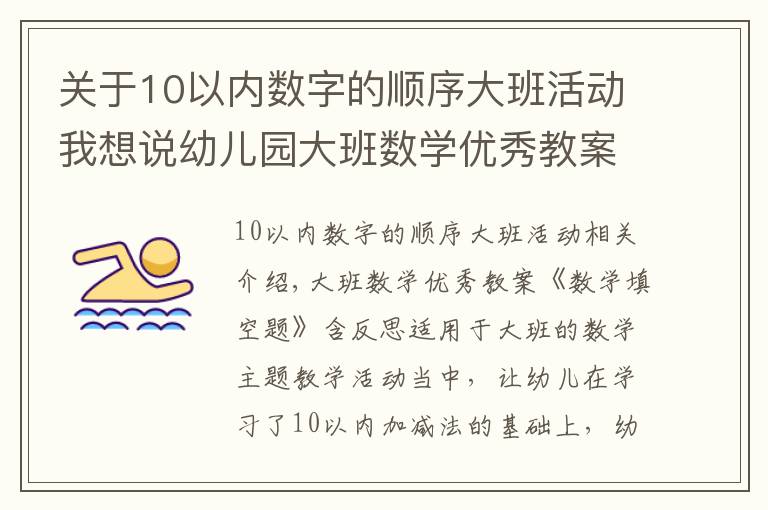 关于10以内数字的顺序大班活动我想说幼儿园大班数学优秀教案

10以内数字的顺序大班活动相关介绍，大班数学优秀教案《数学填空题》含反思适用于大班的数学主题教学活动当中，让幼儿在学习了10以内加减法的基础上，幼